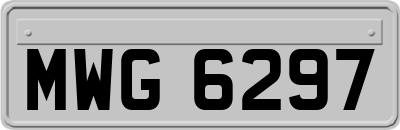 MWG 6297